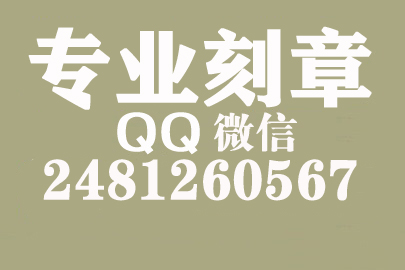 专业刻章
QQ 微信
2481260567